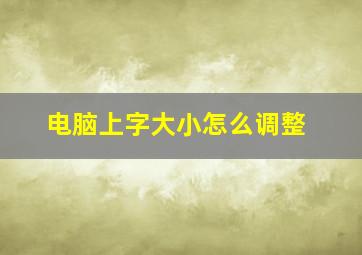 电脑上字大小怎么调整